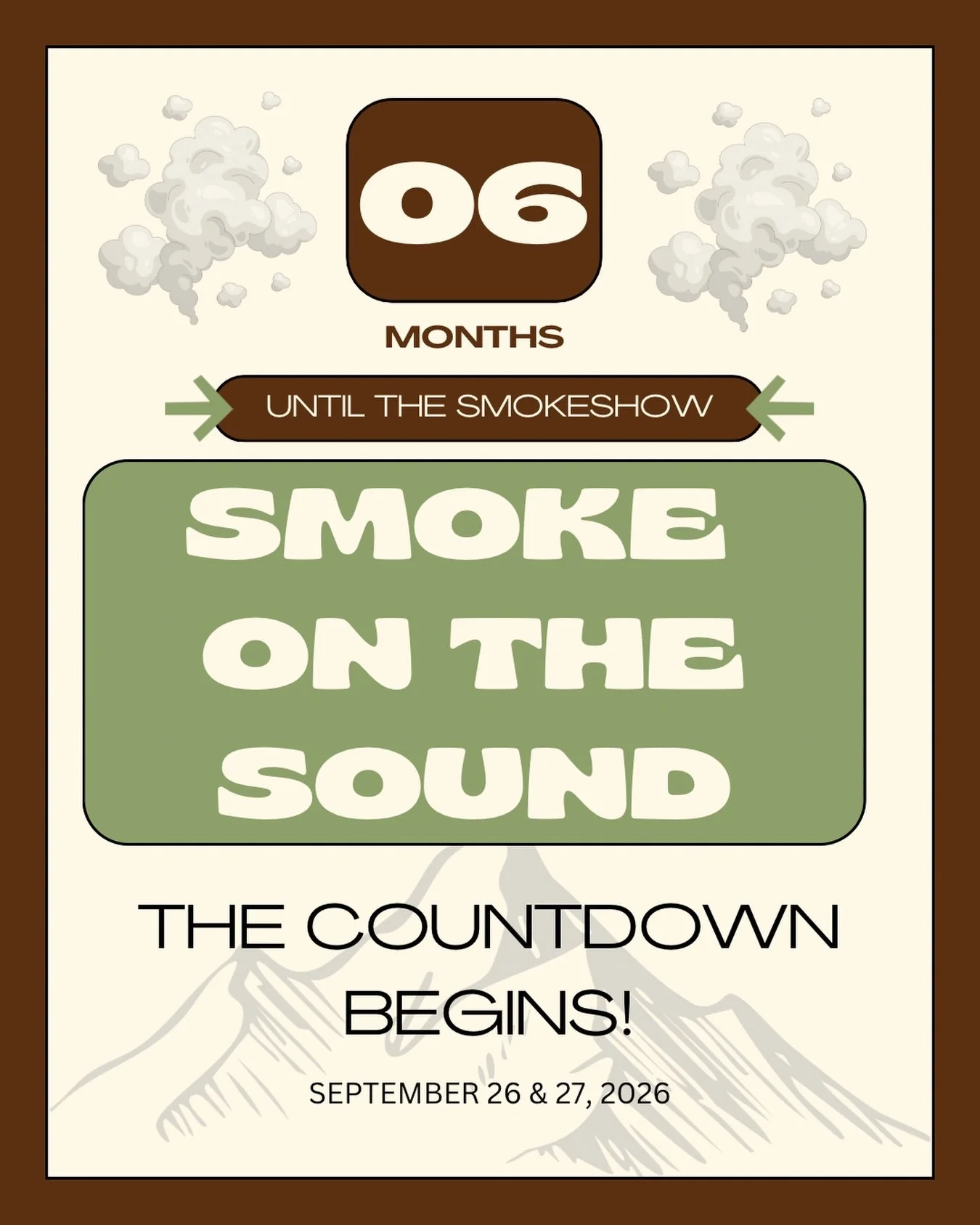 06

MONTHS

UNTIL THE SMOKESHOW

SMOKE ON THE SOUND

THE COUNTDOWN BEGINS!

SEPTEMBER 26 & 27, 2026